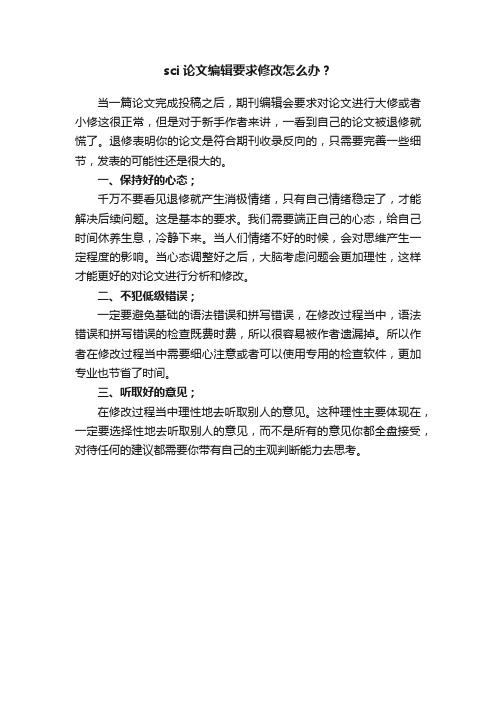 sci 论文编辑要求修改怎么办？

当一篇论文完成投稿之后，期刊编辑会要求对论文进行大修或者小修这很正常，但是对于新手作者来讲，一看到自己的论文被退修就慌了。退修表明你的论文是符合期刊收录反向的，只需要完善一些细节，发表的可能性还是很大的。

一、保持好的心态；

千万不要看见退修就产生消极情绪，只有自己情绪稳定了，才能解决后续问题。这是基本的要求。我们需要端正自己的心态，给自己时间休养生息，冷静下来。当人们情绪不好的时候，会对思维产生一定程度的影响。当心态调整好之后，大脑考虑问题会更加理性，这样才能更好的对论文进行分析和修改。

二、不犯低级错误；

一定要避免基础的语法错误和拼写错误，在修改过程当中，语法错误和拼写错误的检查既费时费，所以很容易被作者遗漏掉。所以作者在修改过程当中需要细心注意或者可以使用专用的检查软件，更加专业也节省了时间。

三、听取好的意见；

在修改过程当中理性地去听取别人的意见。这种理性主要体现在，一定要选择性地去听取别人的意见，而不是所有的意见你都全盘接受，对待任何的建议都需要你带有自己的主观判断能力去思考。